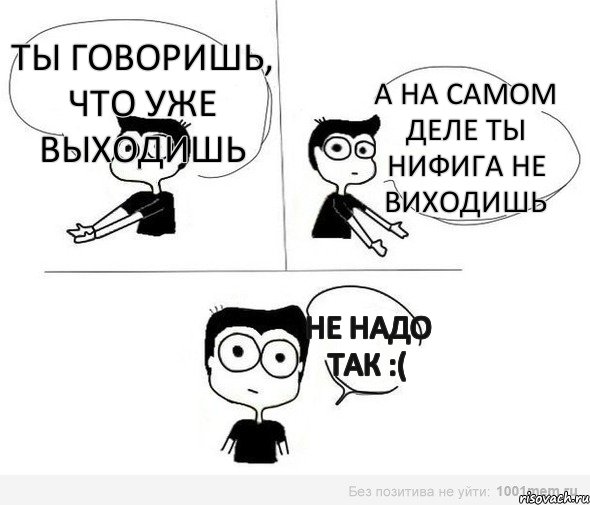 ТЫ ГОВОРИШЬ, ЧТО УЖЕ ВЫХОДИШЬ

А НА САМОМ ДЕЛЕ ТЫ НИФИГА НЕ ВИХОДИШЬ

НЕ НАДО ТАК :(

Без позитива не уйти: 1001mem.ru

risovach.ru